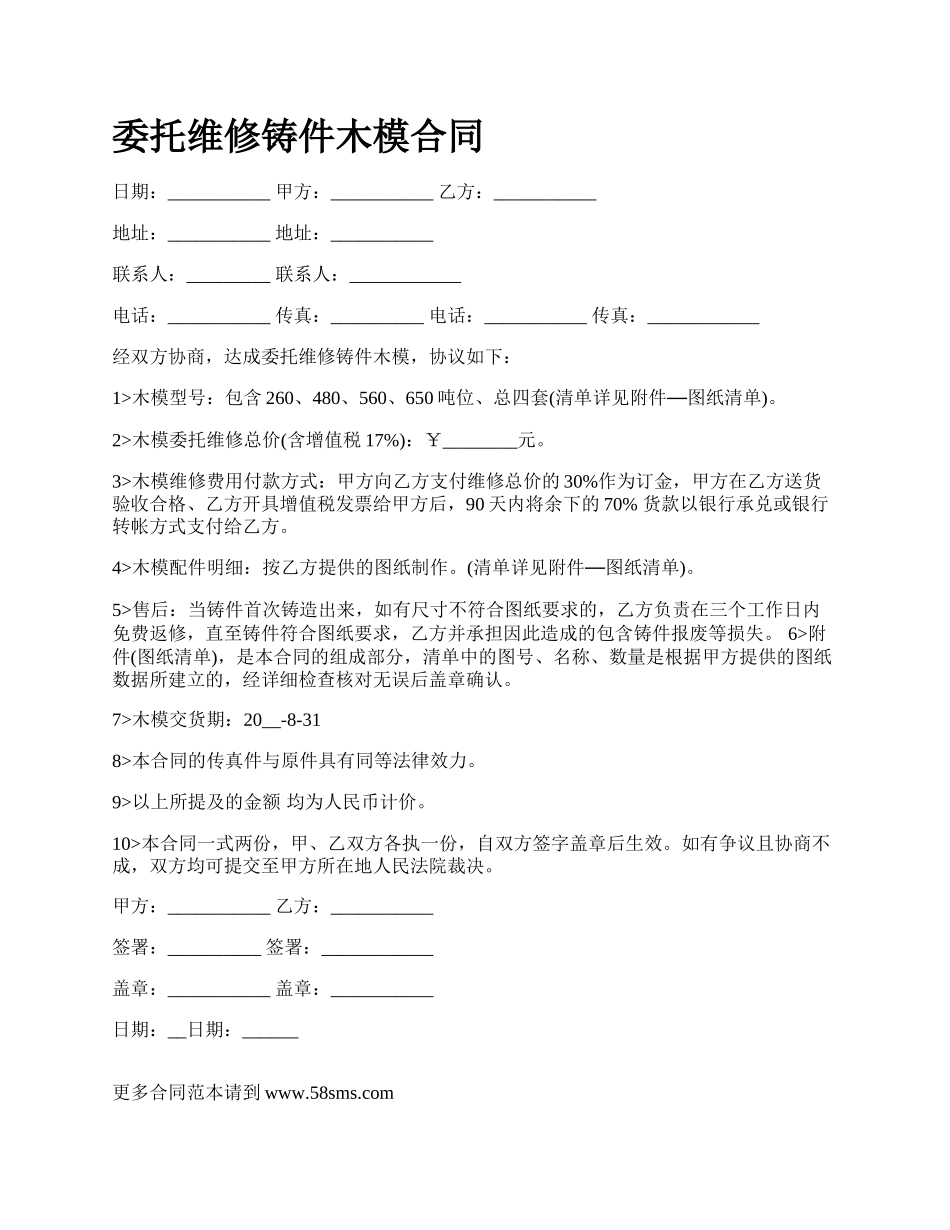 委托维修铸件木模合同

日期：___________ 甲方：___________ 乙方：___________

地址：___________ 地址：___________

联系人：_________ 联系人：____________

电话：___________ 传真：__________ 电话：___________ 传真：____________

经双方协商，达成委托维修铸件木模，协议如下：

1>木模型号：包含 260、480、560、650 吨位、总四套(清单详见附件—图纸清单)。

2>木模委托维修总价(含增值税 17%)：￥________元。

3>木模维修费用付款方式：甲方向乙方支付维修总价的 30%作为订金，甲方在乙方送货验收合格、乙方开具增值税发票给甲方后，90 天内将余下的 70% 货款以银行承兑或银行转帐方式支付给乙方。

4>木模配件明细：按乙方提供的图纸制作。(清单详见附件—图纸清单)。

5>售后：当铸件首次铸造出来，如有尺寸不符合图纸要求的，乙方负责在三个工作日内免费返修，直至铸件符合图纸要求，乙方并承担因此造成的包含铸件报废等损失。 6>附件(图纸清单)，是本合同的组成部分，清单中的图号、名称、数量是根据甲方提供的图纸数据所建立的，经详细检查核对无误后盖章确认。

7>木模交货期：20__-8-31

8>本合同的传真件与原件具有同等法律效力。

9>以上所提及的金额 均为人民币计价。

10>本合同一式两份，甲、乙双方各执一份，自双方签字盖章后生效。如有争议且协商不成，双方均可提交至甲方所在地人民法院裁决。

甲方：___________ 乙方：___________

签署：__________ 签署：____________

盖章：___________ 盖章：___________

日期：__日期：______

更多合同范本请到 www.58sms.com